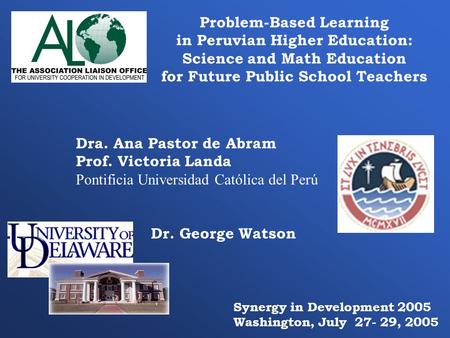 ALO
THE ASSOCIATION LIAISON OFFICE
FOR UNIVERSITY COOPERATION IN DEVELOPMENT

Problem-Based Learning in Peruvian Higher Education: Science and Math Education for Future Public School Teachers

Dra. Ana Pastor de Abram
Prof. Victoria Landa
Pontificia Universidad Católica del Perú

ET LVX IN TENEBRIS LVCET
MCMXVII

UNIVERSITY OF DELAWARE

Dr. George Watson

Synergy in Development 2005
Washington, July 27- 29, 2005